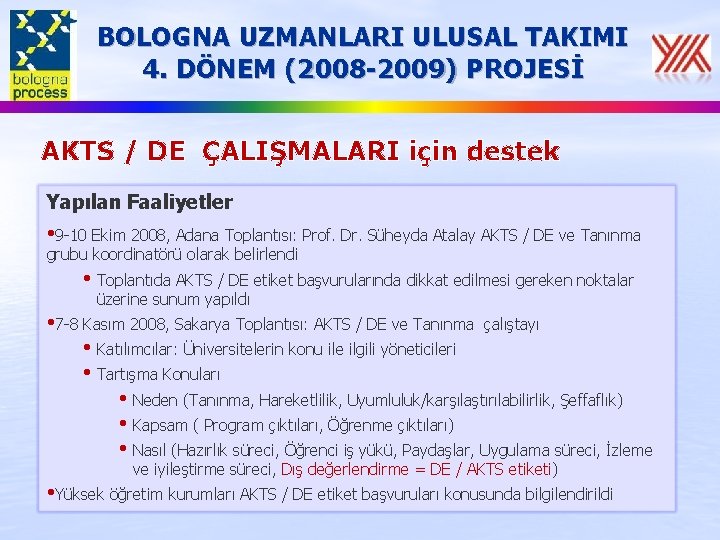 bologna process

BOLOGNA UZMANLARI ULUSAL TAKIMI
4. DÖNEM (2008-2009) PROJESİ

AKTS / DE ÇALIŞMALARI için destek

Yapılan Faaliyetler

•9-10 Ekim 2008, Adana Toplantısı: Prof. Dr. Süheyda Atalay AKTS / DE ve Tanınma grubu koordinatörü olarak belirlendi

• Toplantıda AKTS / DE etiket başvurularında dikkat edilmesi gereken noktalar üzerine sunum yapıldı

•7-8 Kasım 2008, Sakarya Toplantısı: AKTS / DE ve Tanınma çalıştayı

• Katılımcılar: Üniversitelerin konu ile ilgili yöneticileri

• Tartışma Konuları

• Neden (Tanınma, Hareketlilik, Uyumluluk/karşılaştırılabilirlik, Şeffaflık)

• Kapsam ( Program çıktıları, Öğrenme çıktıları)

• Nasıl (Hazırlık süreci, Öğrenci iş yükü, Paydaşlar, Uygulama süreci, İzleme ve iyileştirme süreci, Dış değerlendirme = DE / AKTS etiketi)

•Yüksek öğretim kurumları AKTS / DE etiket başvuruları konusunda bilgilendirildi